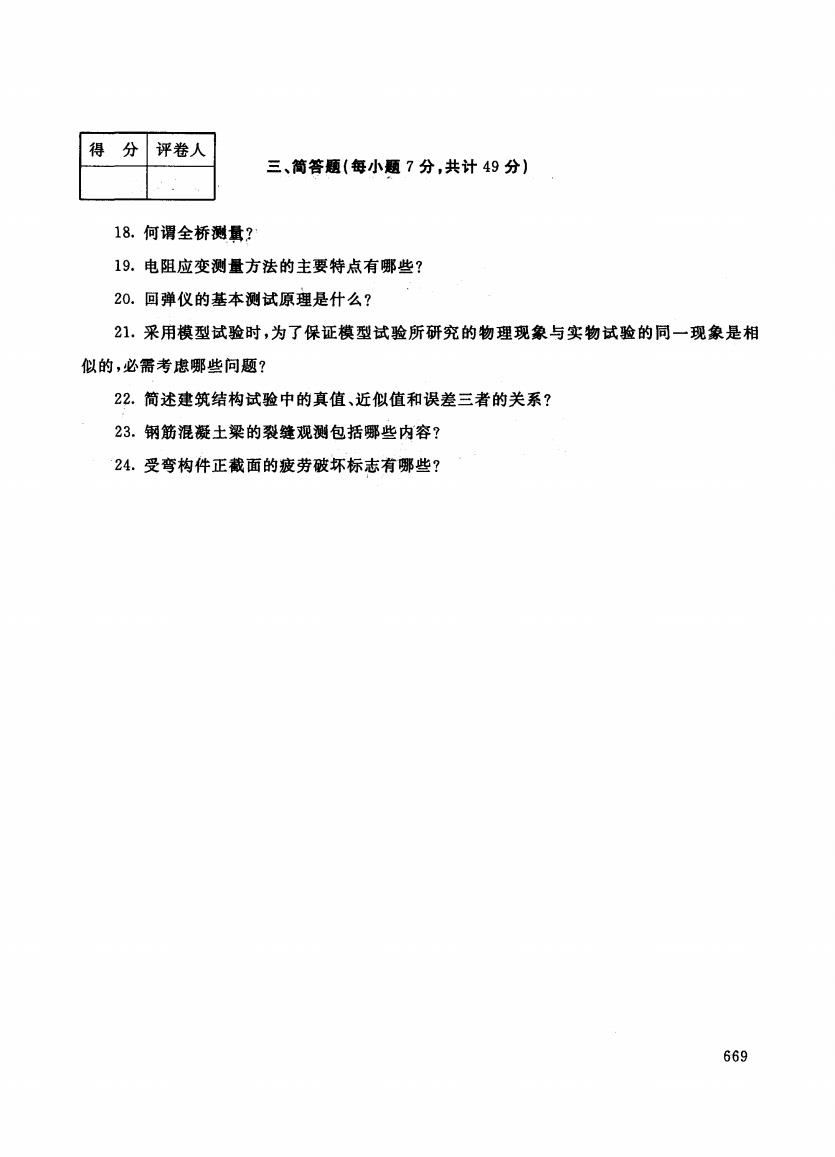 | 得　分 | 评卷人 |
|---|---|
| | |

三、简答题(每小题 7 分,共计 49 分)

18. 何谓全桥测量?

19. 电阻应变测量方法的主要特点有哪些?

20. 回弹仪的基本测试原理是什么?

21. 采用模型试验时,为了保证模型试验所研究的物理现象与实物试验的同一现象是相似的,必需考虑哪些问题?

22. 简述建筑结构试验中的真值、近似值和误差三者的关系?

23. 钢筋混凝土梁的裂缝观测包括哪些内容?

24. 受弯构件正截面的疲劳破坏标志有哪些?

669